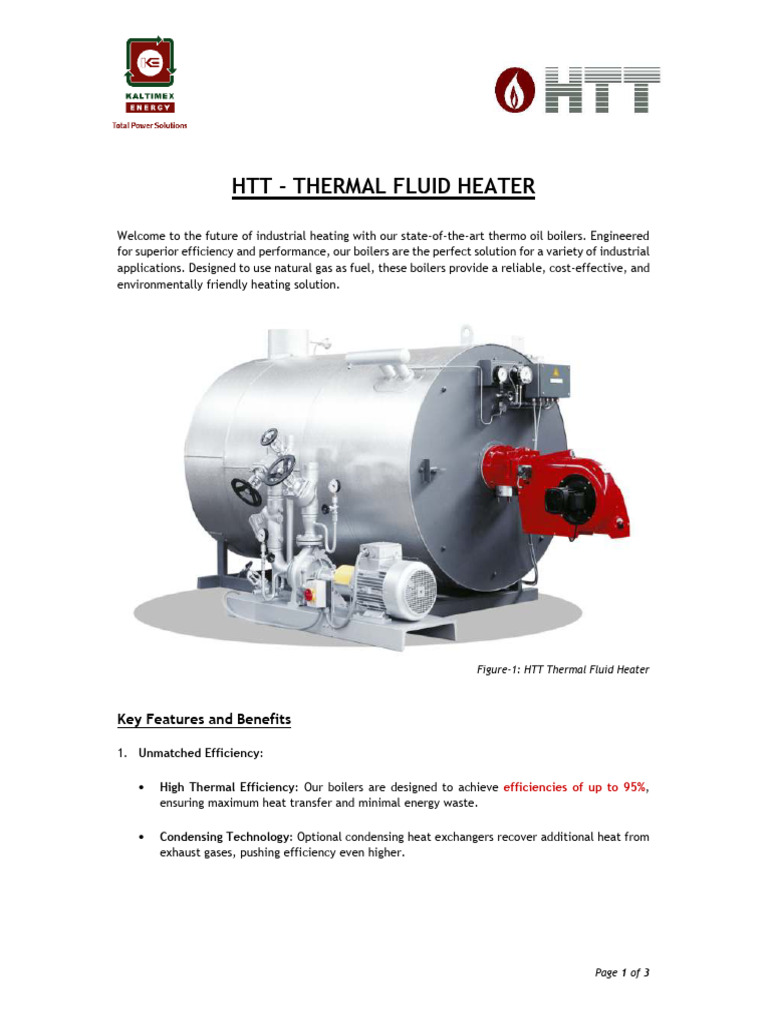 KALTIMEX ENERGY
Total Power Solutions

HTT

HTT - THERMAL FLUID HEATER

Welcome to the future of industrial heating with our state-of-the-art thermo oil boilers. Engineered for superior efficiency and performance, our boilers are the perfect solution for a variety of industrial applications. Designed to use natural gas as fuel, these boilers provide a reliable, cost-effective, and environmentally friendly heating solution.

Figure-1: HTT Thermal Fluid Heater

Key Features and Benefits

1. Unmatched Efficiency:

• High Thermal Efficiency: Our boilers are designed to achieve efficiencies of up to 95%, ensuring maximum heat transfer and minimal energy waste.

• Condensing Technology: Optional condensing heat exchangers recover additional heat from exhaust gases, pushing efficiency even higher.

Page 1 of 3